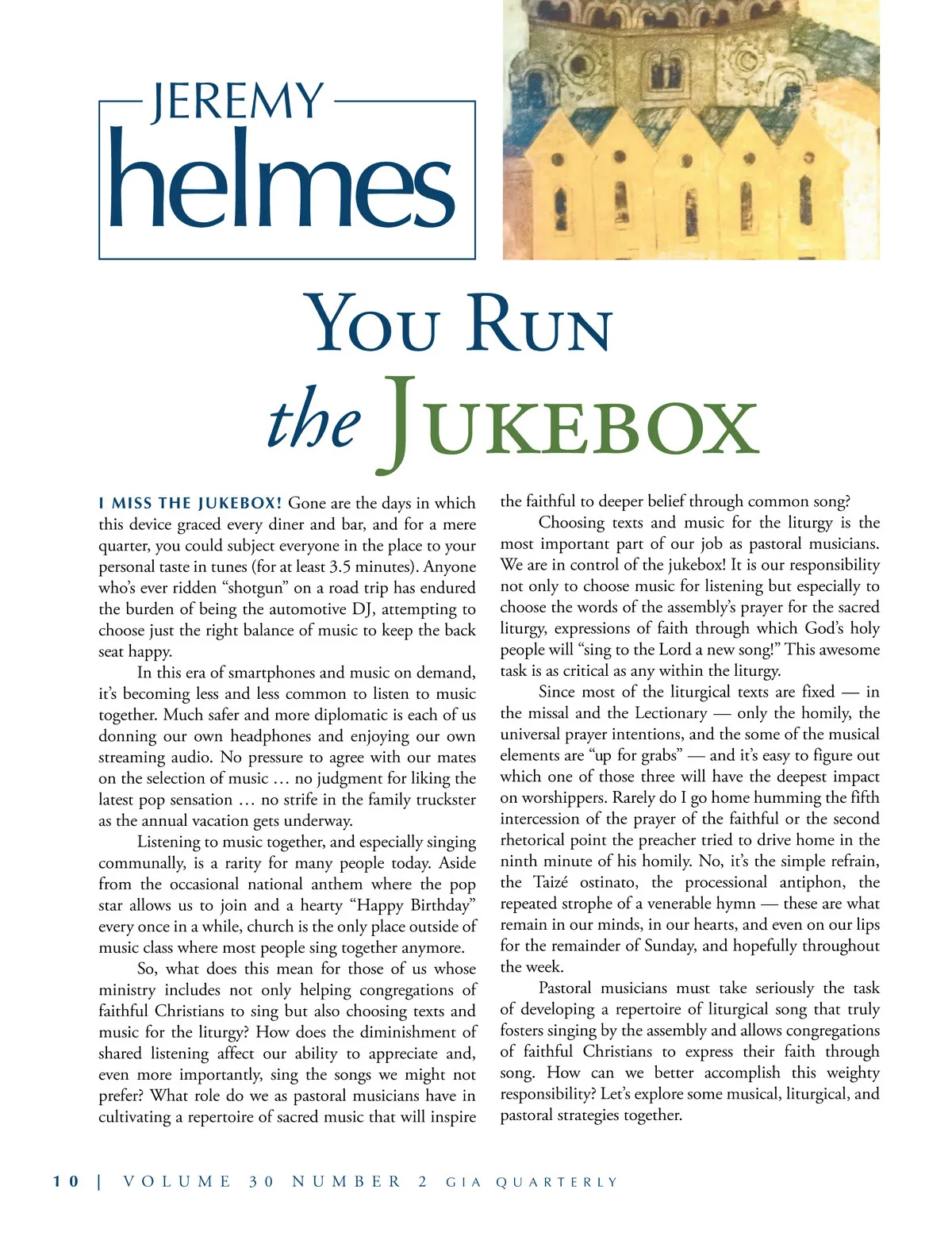 JEREMY
helmes

YOU RUN
the JUKEBOX

I MISS THE JUKEBOX! Gone are the days in which this device graced every diner and bar, and for a mere quarter, you could subject everyone in the place to your personal taste in tunes (for at least 3.5 minutes). Anyone who's ever ridden "shotgun" on a road trip has endured the burden of being the automotive DJ, attempting to choose just the right balance of music to keep the back seat happy.

In this era of smartphones and music on demand, it's becoming less and less common to listen to music together. Much safer and more diplomatic is each of us donning our own headphones and enjoying our own streaming audio. No pressure to agree with our mates on the selection of music … no judgment for liking the latest pop sensation … no strife in the family truckster as the annual vacation gets underway.

Listening to music together, and especially singing communally, is a rarity for many people today. Aside from the occasional national anthem where the pop star allows us to join and a hearty "Happy Birthday" every once in a while, church is the only place outside of music class where most people sing together anymore.

So, what does this mean for those of us whose ministry includes not only helping congregations of faithful Christians to sing but also choosing texts and music for the liturgy? How does the diminishment of shared listening affect our ability to appreciate and, even more importantly, sing the songs we might not prefer? What role do we as pastoral musicians have in cultivating a repertoire of sacred music that will inspire the faithful to deeper belief through common song?

Choosing texts and music for the liturgy is the most important part of our job as pastoral musicians. We are in control of the jukebox! It is our responsibility not only to choose music for listening but especially to choose the words of the assembly's prayer for the sacred liturgy, expressions of faith through which God's holy people will "sing to the Lord a new song!" This awesome task is as critical as any within the liturgy.

Since most of the liturgical texts are fixed — in the missal and the Lectionary — only the homily, the universal prayer intentions, and the some of the musical elements are "up for grabs" — and it's easy to figure out which one of those three will have the deepest impact on worshippers. Rarely do I go home humming the fifth intercession of the prayer of the faithful or the second rhetorical point the preacher tried to drive home in the ninth minute of his homily. No, it's the simple refrain, the Taizé ostinato, the processional antiphon, the repeated strophe of a venerable hymn — these are what remain in our minds, in our hearts, and even on our lips for the remainder of Sunday, and hopefully throughout the week.

Pastoral musicians must take seriously the task of developing a repertoire of liturgical song that truly fosters singing by the assembly and allows congregations of faithful Christians to express their faith through song. How can we better accomplish this weighty responsibility? Let's explore some musical, liturgical, and pastoral strategies together.

10 | VOLUME 30 NUMBER 2 GIA QUARTERLY